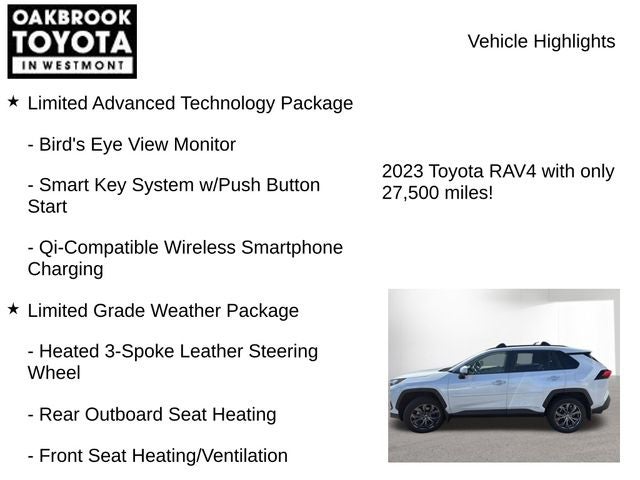 OAKBROOK
TOYOTA
IN WESTMONT

Vehicle Highlights

★ Limited Advanced Technology Package

- Bird's Eye View Monitor

- Smart Key System w/Push Button Start

- Qi-Compatible Wireless Smartphone Charging

★ Limited Grade Weather Package

- Heated 3-Spoke Leather Steering Wheel

- Rear Outboard Seat Heating

- Front Seat Heating/Ventilation

2023 Toyota RAV4 with only 27,500 miles!